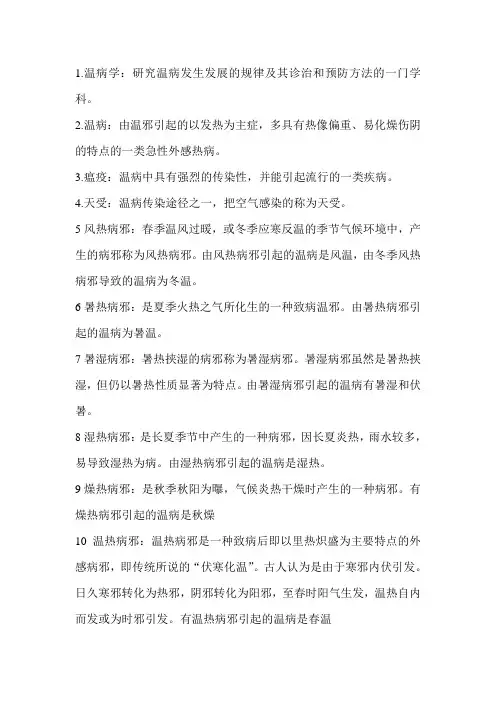 1.温病学：研究温病发生发展的规律及其诊治和预防方法的一门学科。

2.温病：由温邪引起的以发热为主症，多具有热像偏重、易化燥伤阴的特点的一类急性外感热病。

3.瘟疫：温病中具有强烈的传染性，并能引起流行的一类疾病。

4.天受：温病传染途径之一，把空气感染的称为天受。

5 风热病邪：春季温风过暖，或冬季应寒反温的季节气候环境中，产生的病邪称为风热病邪。由风热病邪引起的温病是风温，由冬季风热病邪导致的温病为冬温。

6 暑热病邪：是夏季火热之气所化生的一种致病温邪。由暑热病邪引起的温病为暑温。

7 暑湿病邪：暑热挟湿的病邪称为暑湿病邪。暑湿病邪虽然是暑热挟湿，但仍以暑热性质显著为特点。由暑湿病邪引起的温病有暑湿和伏暑。

8 湿热病邪：是长夏季节中产生的一种病邪，因长夏炎热，雨水较多，易导致湿热为病。由湿热病邪引起的温病是湿热。

9 燥热病邪：是秋季秋阳为曝，气候炎热干燥时产生的一种病邪。有燥热病邪引起的温病是秋燥

10 温热病邪：温热病邪是一种致病后即以里热炽盛为主要特点的外感病邪，即传统所说的“伏寒化温”。古人认为是由于寒邪内伏引发。日久寒邪转化为热邪，阴邪转化为阳邪，至春时阳气生发，温热自内而发或为时邪引发。有温热病邪引起的温病是春温